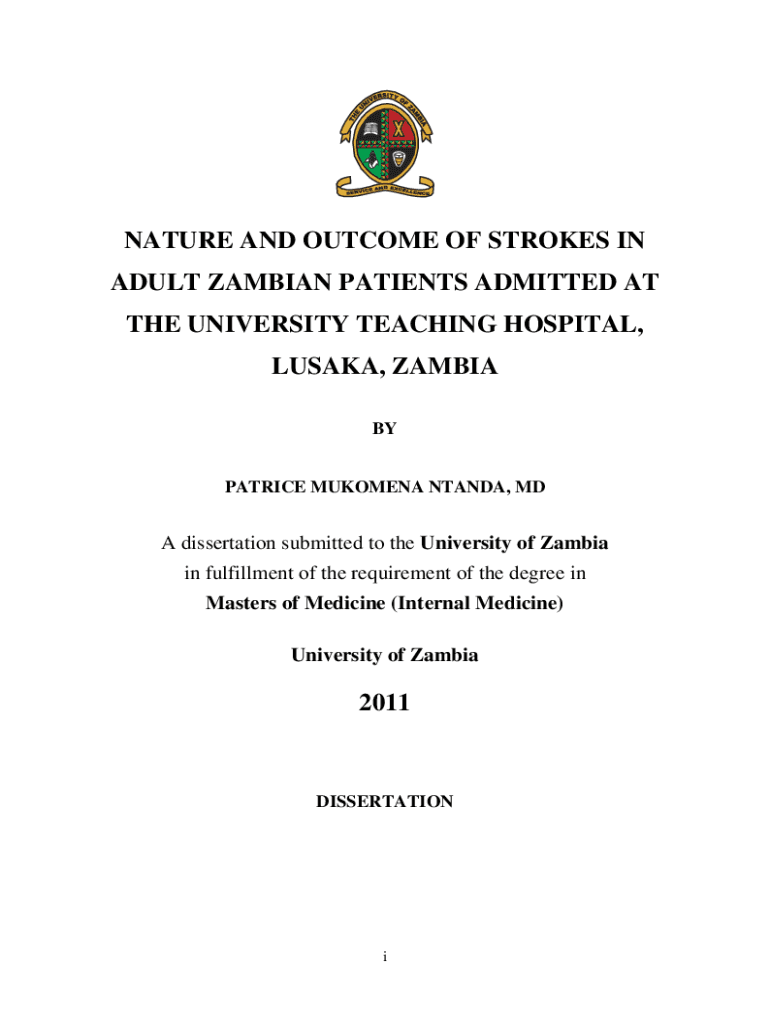 THE UNIVERSITY OF ZAMBIA

SERVICE AND EXCELLENCE

NATURE AND OUTCOME OF STROKES IN ADULT ZAMBIAN PATIENTS ADMITTED AT THE UNIVERSITY TEACHING HOSPITAL, LUSAKA, ZAMBIA

BY

PATRICE MUKOMENA NTANDA, MD

A dissertation submitted to the University of Zambia in fulfillment of the requirement of the degree in Masters of Medicine (Internal Medicine)

University of Zambia

2011

DISSERTATION

i